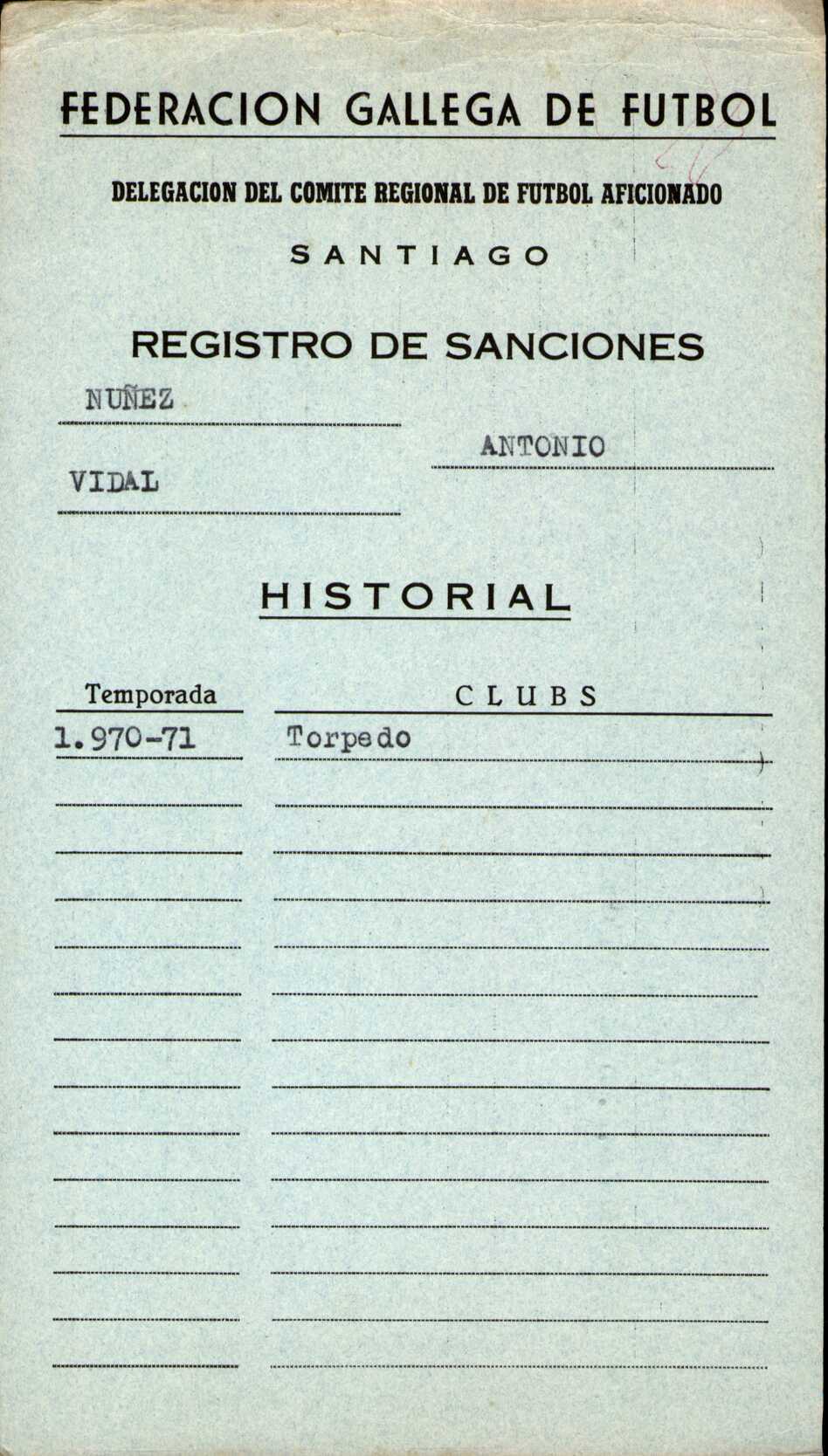 FEDERACION GALLEGA DE FUTBOL

DELEGACION DEL COMITE REGIONAL DE FUTBOL AFICIONADO

SANTIAGO

REGISTRO DE SANCIONES

NUÑEZ

ANTONIO

VIDAL

HISTORIAL

| Temporada | CLUBS |
|---|---|
| 1.970-71 | Torpedo |